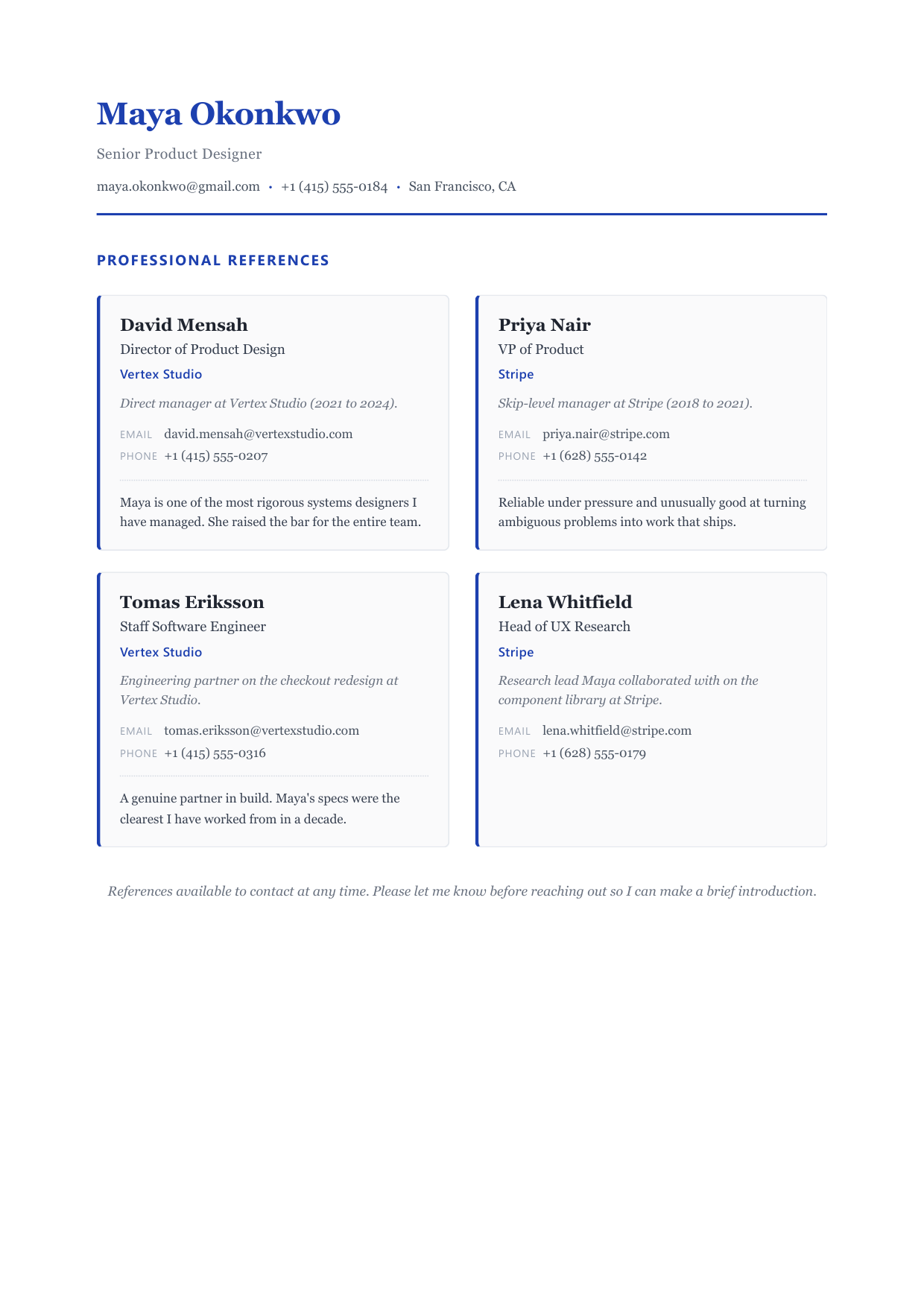 Maya Okonkwo

Senior Product Designer

maya.okonkwo@gmail.com • +1 (415) 555-0184 • San Francisco, CA

PROFESSIONAL REFERENCES

David Mensah
Director of Product Design
Vertex Studio
Direct manager at Vertex Studio (2021 to 2024).
EMAIL david.mensah@vertexstudio.com
PHONE +1 (415) 555-0207

Maya is one of the most rigorous systems designers I have managed. She raised the bar for the entire team.

Priya Nair
VP of Product
Stripe
Skip-level manager at Stripe (2018 to 2021).
EMAIL priya.nair@stripe.com
PHONE +1 (628) 555-0142

Reliable under pressure and unusually good at turning ambiguous problems into work that ships.

Tomas Eriksson
Staff Software Engineer
Vertex Studio
Engineering partner on the checkout redesign at Vertex Studio.
EMAIL tomas.eriksson@vertexstudio.com
PHONE +1 (415) 555-0316

A genuine partner in build. Maya's specs were the clearest I have worked from in a decade.

Lena Whitfield
Head of UX Research
Stripe
Research lead Maya collaborated with on the component library at Stripe.
EMAIL lena.whitfield@stripe.com
PHONE +1 (628) 555-0179

References available to contact at any time. Please let me know before reaching out so I can make a brief introduction.